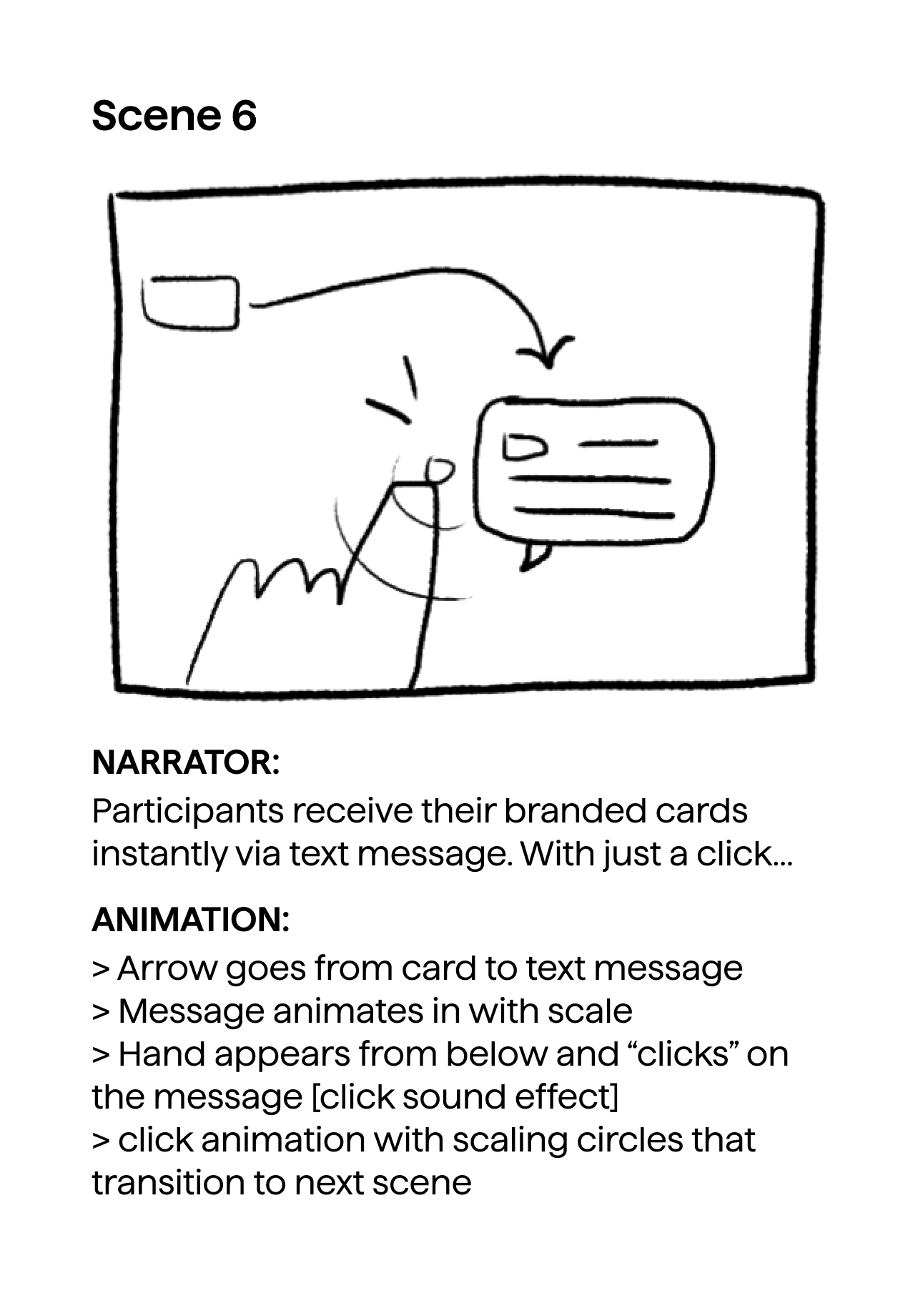 Scene 6

NARRATOR:
Participants receive their branded cards instantly via text message. With just a click...

ANIMATION:
> Arrow goes from card to text message
> Message animates in with scale
> Hand appears from below and “clicks” on the message [click sound effect]
> click animation with scaling circles that transition to next scene